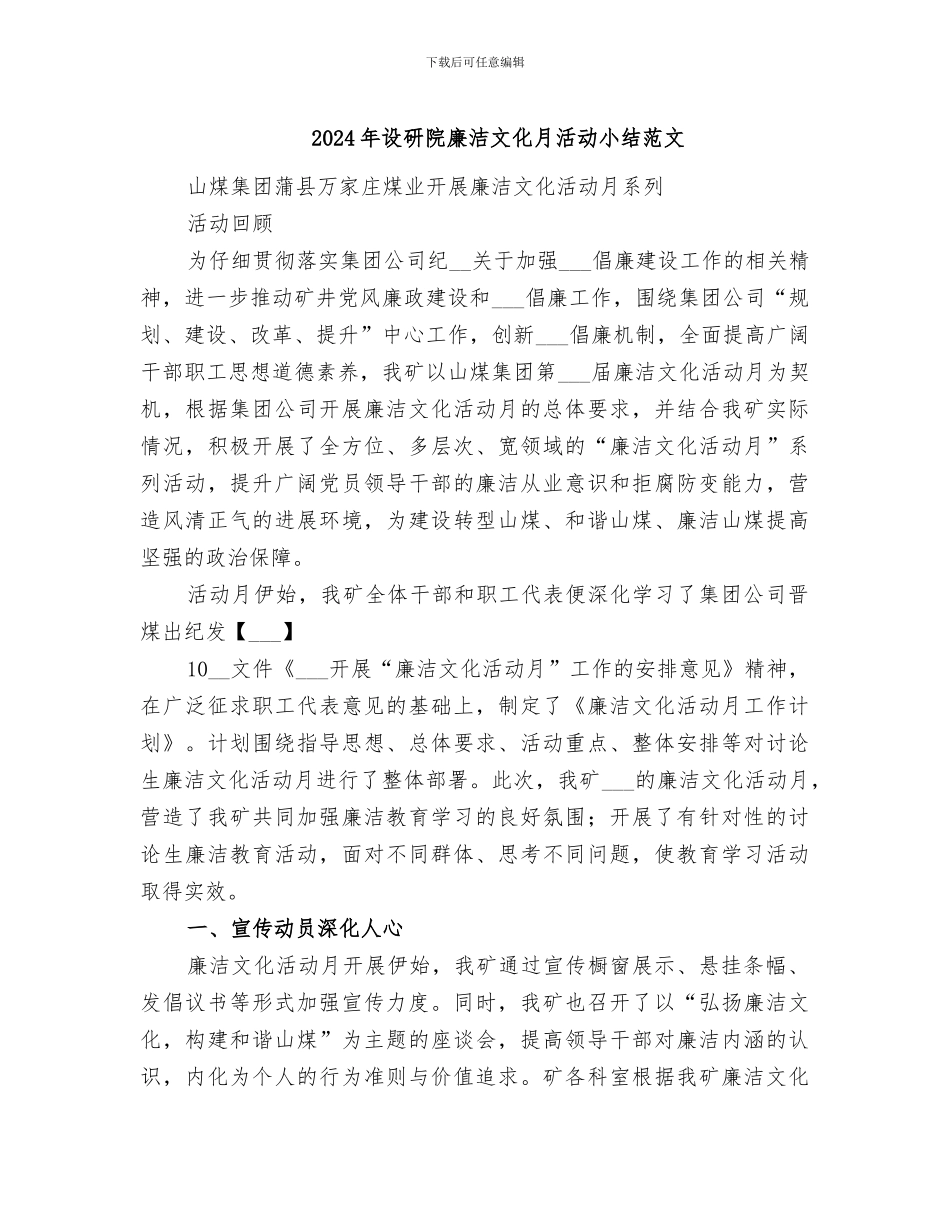 下载后可任意编辑

2024年设研院廉洁文化月活动小结范文

山煤集团蒲县万家庄煤业开展廉洁文化活动月系列

活动回顾

为仔细贯彻落实集团公司纪__关于加强___倡廉建设工作的相关精神，进一步推动矿井党风廉政建设和___倡廉工作，围绕集团公司“规划、建设、改革、提升”中心工作，创新___倡廉机制，全面提高广阔干部职工思想道德素养，我矿以山煤集团第___届廉洁文化活动月为契机，根据集团公司开展廉洁文化活动月的总体要求，并结合我矿实际情况，积极开展了全方位、多层次、宽领域的“廉洁文化活动月”系列活动，提升广阔党员领导干部的廉洁从业意识和拒腐防变能力，营造风清正气的进展环境，为建设转型山煤、和谐山煤、廉洁山煤提高坚强的政治保障。

活动月伊始，我矿全体干部和职工代表便深化学习了集团公司晋煤出纪发【___】

10__文件《___开展“廉洁文化活动月”工作的安排意见》精神，在广泛征求职工代表意见的基础上，制定了《廉洁文化活动月工作计划》。计划围绕指导思想、总体要求、活动重点、整体安排等对讨论生廉洁文化活动月进行了整体部署。此次，我矿___的廉洁文化活动月，营造了我矿共同加强廉洁教育学习的良好氛围；开展了有针对性的讨论生廉洁教育活动，面对不同群体、思考不同问题，使教育学习活动取得实效。

一、宣传动员深化人心

廉洁文化活动月开展伊始，我矿通过宣传橱窗展示、悬挂条幅、发倡议书等形式加强宣传力度。同时，我矿也召开了以“弘扬廉洁文化，构建和谐山煤”为主题的座谈会，提高领导干部对廉洁内涵的认识，内化为个人的行为准则与价值追求。矿各科室根据我矿廉洁文化